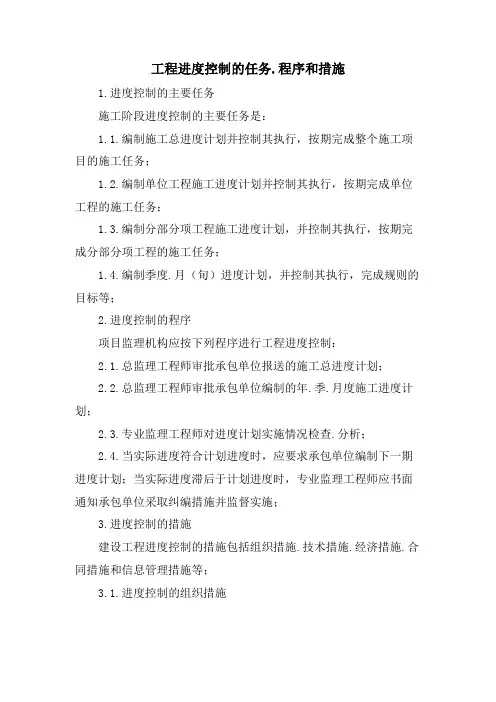 工程进度控制的任务.程序和措施

1.进度控制的主要任务

施工阶段进度控制的主要任务是：

1.1.编制施工总进度计划并控制其执行，按期完成整个施工项目的施工任务；

1.2.编制单位工程施工进度计划并控制其执行，按期完成单位工程的施工任务；

1.3.编制分部分项工程施工进度计划，并控制其执行，按期完成分部分项工程的施工任务；

1.4.编制季度.月（旬）进度计划，并控制其执行，完成规则的目标等；

2.进度控制的程序

项目监理机构应按下列程序进行工程进度控制：

2.1.总监理工程师审批承包单位报送的施工总进度计划；

2.2.总监理工程师审批承包单位编制的年.季.月度施工进度计划；

2.3.专业监理工程师对进度计划实施情况检查.分析；

2.4.当实际进度符合计划进度时，应要求承包单位编制下一期进度计划；当实际进度滞后于计划进度时，专业监理工程师应书面通知承包单位采取纠编措施并监督实施；

3.进度控制的措施

建设工程进度控制的措施包括组织措施.技术措施.经济措施.合同措施和信息管理措施等；

3.1.进度控制的组织措施